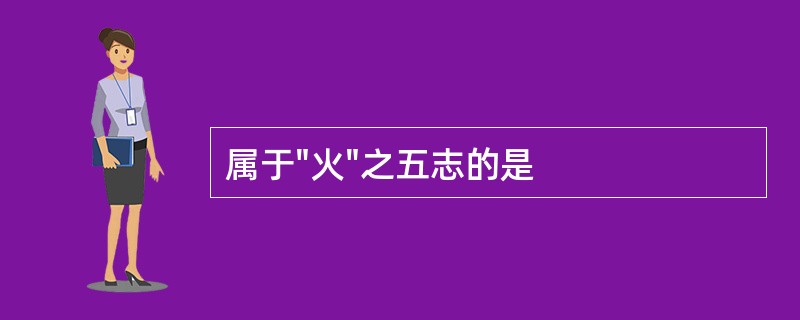 属于"火"之五志的是